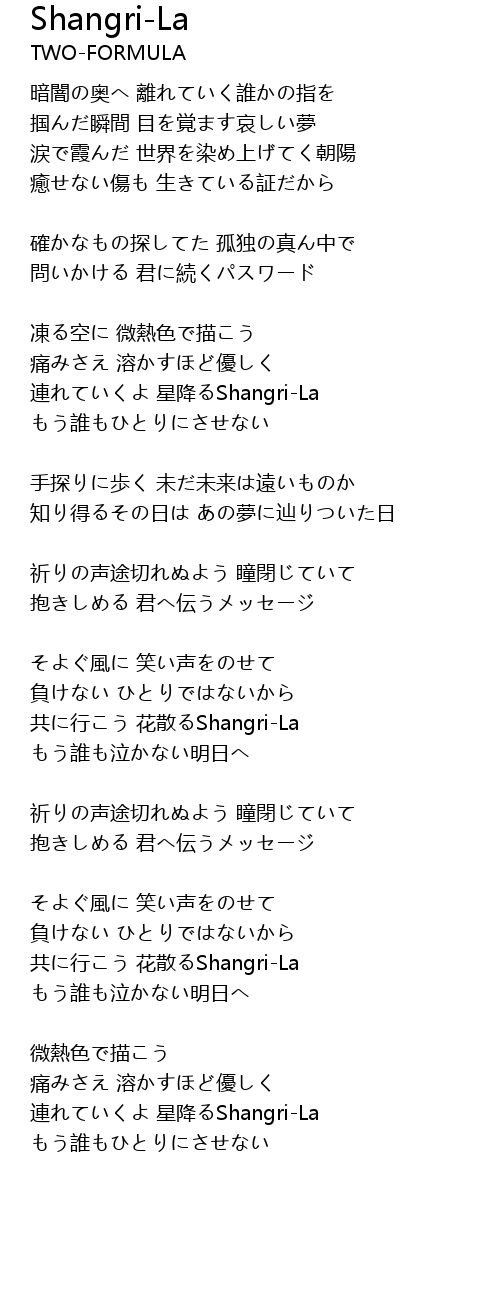 Shangri-La
TWO-FORMULA

暗闇の奥へ 離れていく誰かの指を
掴んだ瞬間 目を覚ます哀しい夢
涙で霞んだ 世界を染め上げてく朝陽
癒せない傷も 生きている証だから

確かなもの探してた 孤独の真ん中で
問いかける 君に続くパスワード

凍る空に 微熱色で描こう
痛みさえ 溶かすほど優しく
連れていくよ 星降るShangri-La
もう誰もひとりにさせない

手探りに歩く 未だ未来は遠いものか
知り得るその日は あの夢に辿りついた日

祈りの声途切れぬよう 瞳閉じていて
抱きしめる 君へ伝うメッセージ

そよぐ風に 笑い声をのせて
負けない ひとりではないから
共に行こう 花散るShangri-La
もう誰も泣かない明日へ

祈りの声途切れぬよう 瞳閉じていて
抱きしめる 君へ伝うメッセージ

そよぐ風に 笑い声をのせて
負けない ひとりではないから
共に行こう 花散るShangri-La
もう誰も泣かない明日へ

微熱色で描こう
痛みさえ 溶かすほど優しく
連れていくよ 星降るShangri-La
もう誰もひとりにさせない